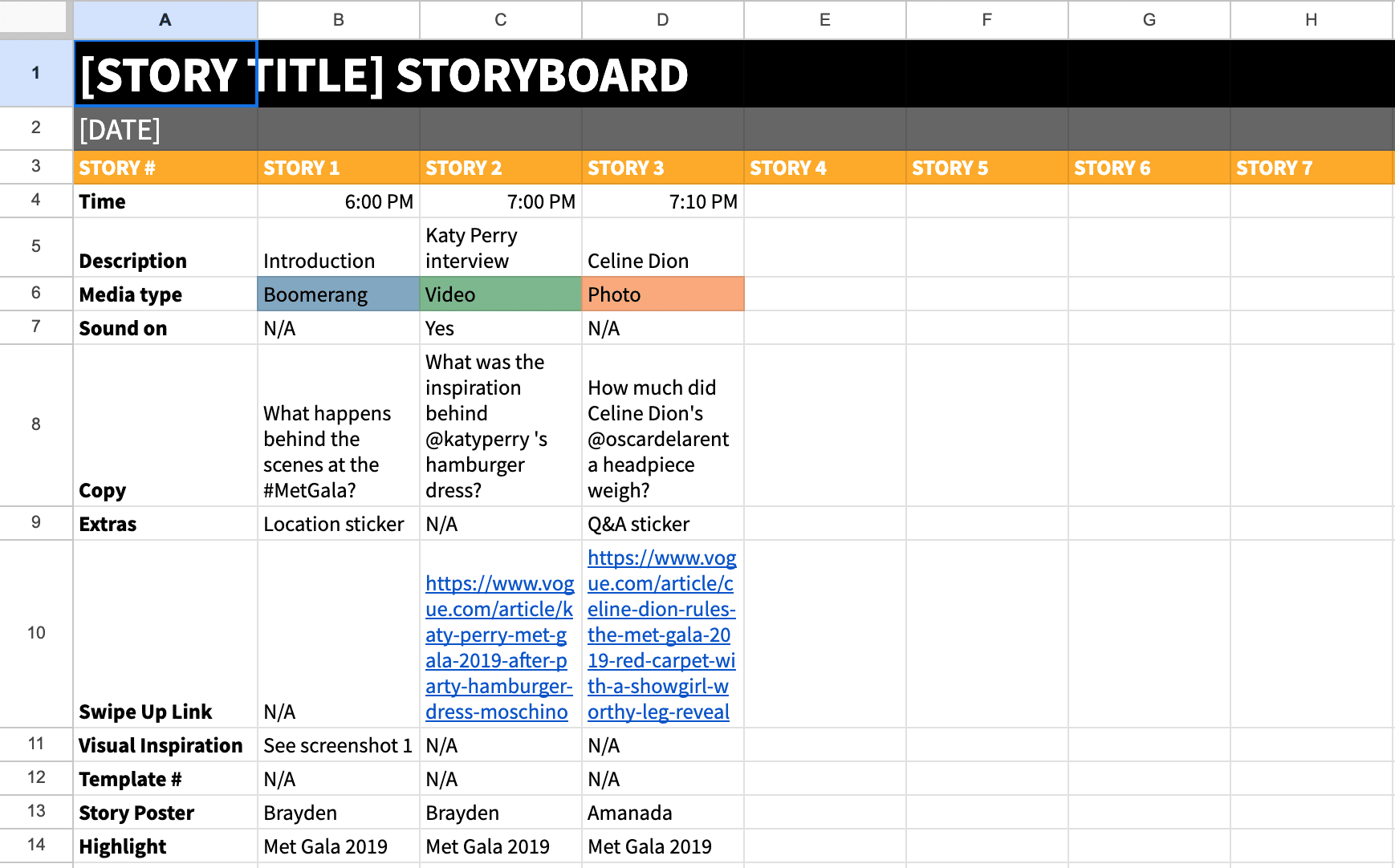 |   | A | B | C | D | E | F | G | H |
|---|---|---|---|---|---|---|---|---|
| 1 | [STORY TITLE] STORYBOARD | | | | | | | |
| 2 | [DATE] | | | | | | | |
| 3 | STORY # | STORY 1 | STORY 2 | STORY 3 | STORY 4 | STORY 5 | STORY 6 | STORY 7 |
| 4 | Time | 6:00 PM | 7:00 PM | 7:10 PM | | | | |
| 5 | Description | Introduction | Katy Perry interview | Celine Dion | | | | |
| 6 | Media type | Boomerang | Video | Photo | | | | |
| 7 | Sound on | N/A | Yes | N/A | | | | |
| 8 | Copy | What happens behind the scenes at the #MetGala? | What was the inspiration behind @katyperry 's hamburger dress? | How much did Celine Dion's @oscardelarent a headpiece weigh? | | | | |
| 9 | Extras | Location sticker | N/A | Q&A sticker | | | | |
| 10 | Swipe Up Link | N/A | https://www.vogue.com/article/katy-perry-met-gala-2019-after-party-hamburger-dress-moschino | https://www.vogue.com/article/celine-dion-rules-the-met-gala-2019-red-carpet-with-a-showgirl-worthy-leg-reveal | | | | |
| 11 | Visual Inspiration | See screenshot 1 | N/A | N/A | | | | |
| 12 | Template # | N/A | N/A | N/A | | | | |
| 13 | Story Poster | Brayden | Brayden | Amanada | | | | |
| 14 | Highlight | Met Gala 2019 | Met Gala 2019 | Met Gala 2019 | | | | |